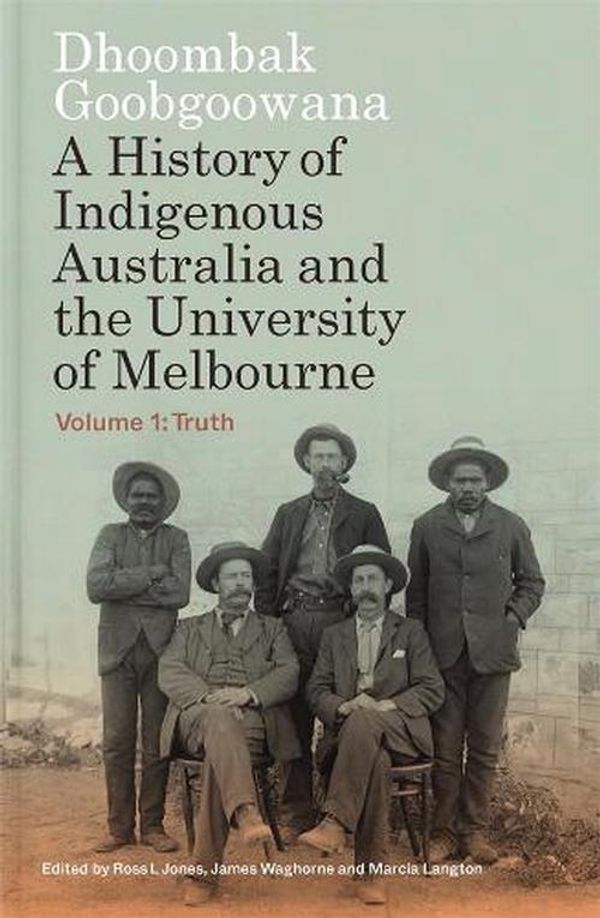 Dhoombak Goobgoowana

A History of Indigenous Australia and the University of Melbourne

Volume 1: Truth

Edited by Ross L Jones, James Waghorne and Marcia Langton